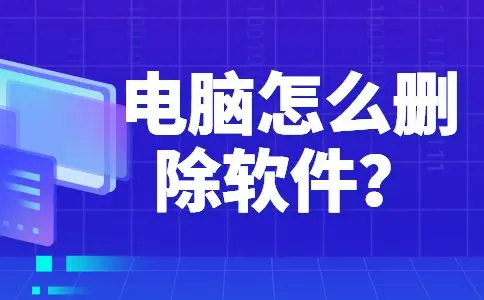 电脑怎么删除软件？